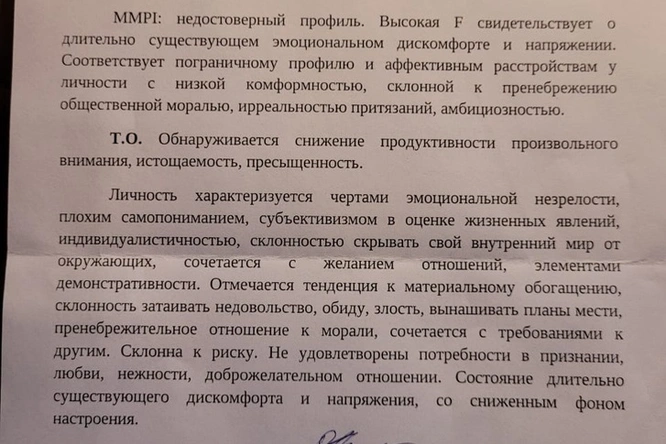 MMPI: недостоверный профиль. Высокая F свидетельствует о длительно существующем эмоциональном дискомфорте и напряжении. Соответствует пограничному профилю и аффективным расстройствам у личности с низкой комформностью, склонной к пренебрежению общественной моралью, ирреальностью притязаний, амбициозностью.

Т.О. Обнаруживается снижение продуктивности произвольного внимания, истощаемость, пресыщенность.

Личность характеризуется чертами эмоциональной незрелости, плохим самопониманием, субъективизмом в оценке жизненных явлений, индивидуалистичностью, склонностью скрывать свой внутренний мир от окружающих, сочетается с желанием отношений, элементами демонстративности. Отмечается тенденция к материальному обогащению, склонность затаивать недовольство, обиду, злость, вынашивать планы мести, пренебрежительное отношение к морали, сочетается с требованиями к другим. Склонна к риску. Не удовлетворены потребности в признании, любви, нежности, доброжелательном отношении. Состояние длительно существующего дискомфорта и напряжения, со сниженным фоном настроения.